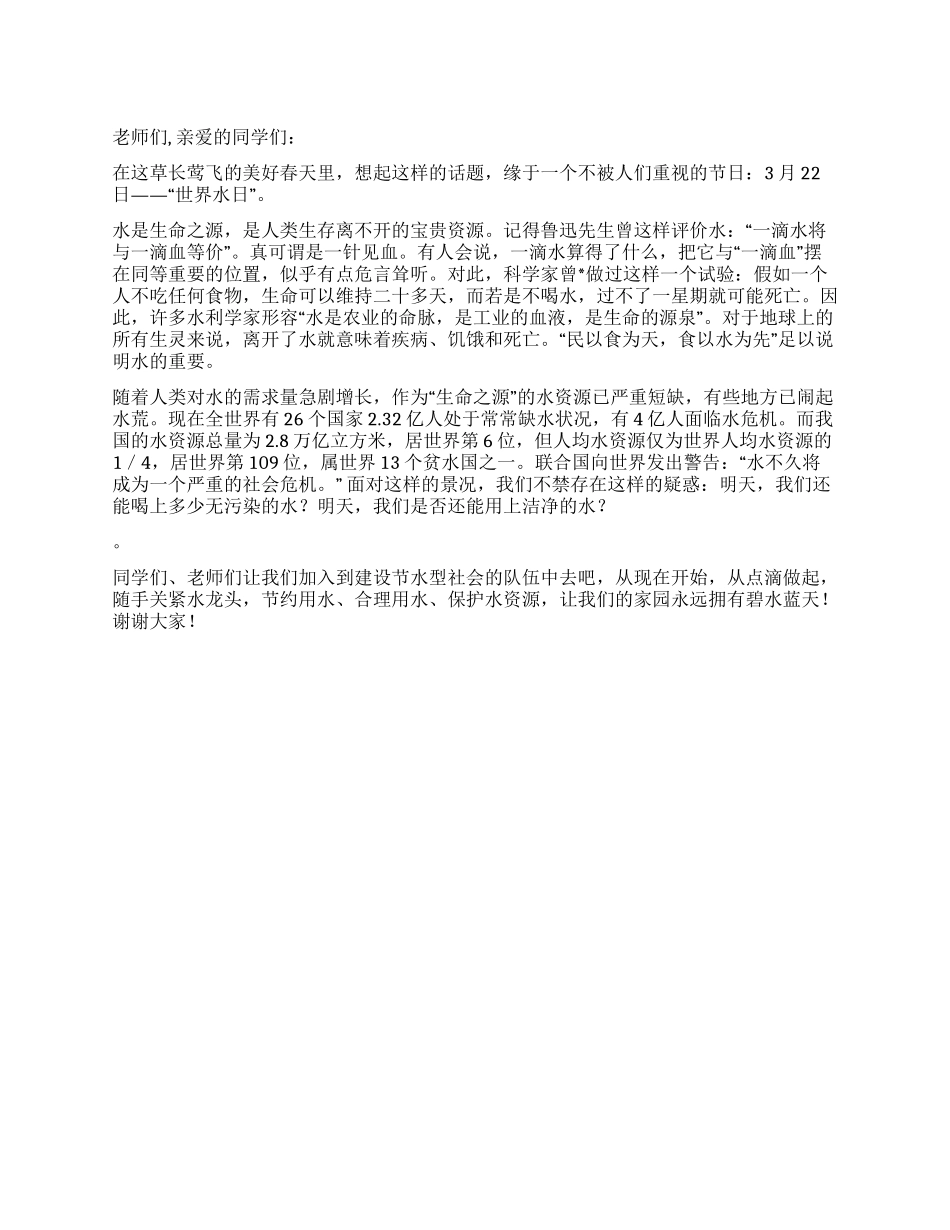 老师们, 亲爱的同学们：

在这草长莺飞的美好春天里，想起这样的话题，缘于一个不被人们重视的节日：3 月 22 日——“世界水日”。

水是生命之源，是人类生存离不开的宝贵资源。记得鲁迅先生曾这样评价水：“一滴水将与一滴血等价”。真可谓是一针见血。有人会说，一滴水算得了什么，把它与“一滴血”摆在同等重要的位置，似乎有点危言耸听。对此，科学家曾*做过这样一个试验：假如一个人不吃任何食物，生命可以维持二十多天，而若是不喝水，过不了一星期就可能死亡。因此，许多水利学家形容“水是农业的命脉，是工业的血液，是生命的源泉”。对于地球上的所有生灵来说，离开了水就意味着疾病、饥饿和死亡。“民以食为天，食以水为先”足以说明水的重要。

随着人类对水的需求量急剧增长，作为“生命之源”的水资源已严重短缺，有些地方已闹起水荒。现在全世界有 26 个国家 2.32 亿人处于常常缺水状况，有 4 亿人面临水危机。而我国的水资源总量为 2.8 万亿立方米，居世界第 6 位，但人均水资源仅为世界人均水资源的 1 / 4，居世界第 109 位，属世界 13 个贫水国之一。联合国向世界发出警告：“水不久将成为一个严重的社会危机。” 面对这样的景况，我们不禁存在这样的疑惑：明天，我们还能喝上多少无污染的水？明天，我们是否还能用上洁净的水？

。

同学们、老师们让我们加入到建设节水型社会的队伍中去吧，从现在开始，从点滴做起，随手关紧水龙头，节约用水、合理用水、保护水资源，让我们的家园永远拥有碧水蓝天！谢谢大家！